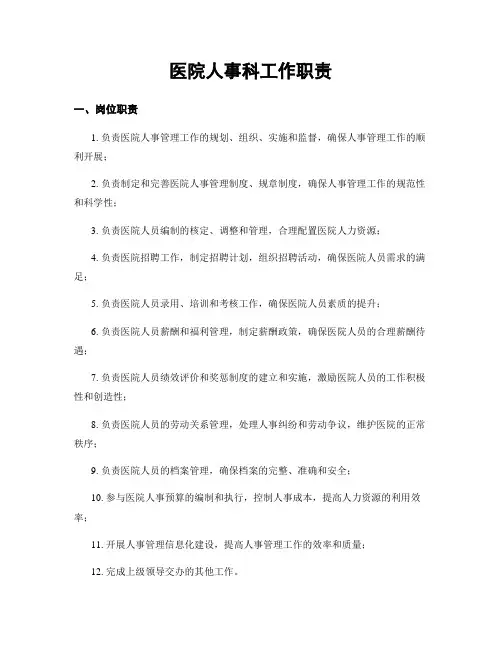 医院人事科工作职责

一、岗位职责

1. 负责医院人事管理工作的规划、组织、实施和监督，确保人事管理工作的顺利开展；

2. 负责制定和完善医院人事管理制度、规章制度，确保人事管理工作的规范性和科学性；

3. 负责医院人员编制的核定、调整和管理，合理配置医院人力资源；

4. 负责医院招聘工作，制定招聘计划，组织招聘活动，确保医院人员需求的满足；

5. 负责医院人员录用、培训和考核工作，确保医院人员素质的提升；

6. 负责医院人员薪酬和福利管理，制定薪酬政策，确保医院人员的合理薪酬待遇；

7. 负责医院人员绩效评价和奖惩制度的建立和实施，激励医院人员的工作积极性和创造性；

8. 负责医院人员的劳动关系管理，处理人事纠纷和劳动争议，维护医院的正常秩序；

9. 负责医院人员的档案管理，确保档案的完整、准确和安全；

10. 参与医院人事预算的编制和执行，控制人事成本，提高人力资源的利用效率；

11. 开展人事管理信息化建设，提高人事管理工作的效率和质量；

12. 完成上级领导交办的其他工作。